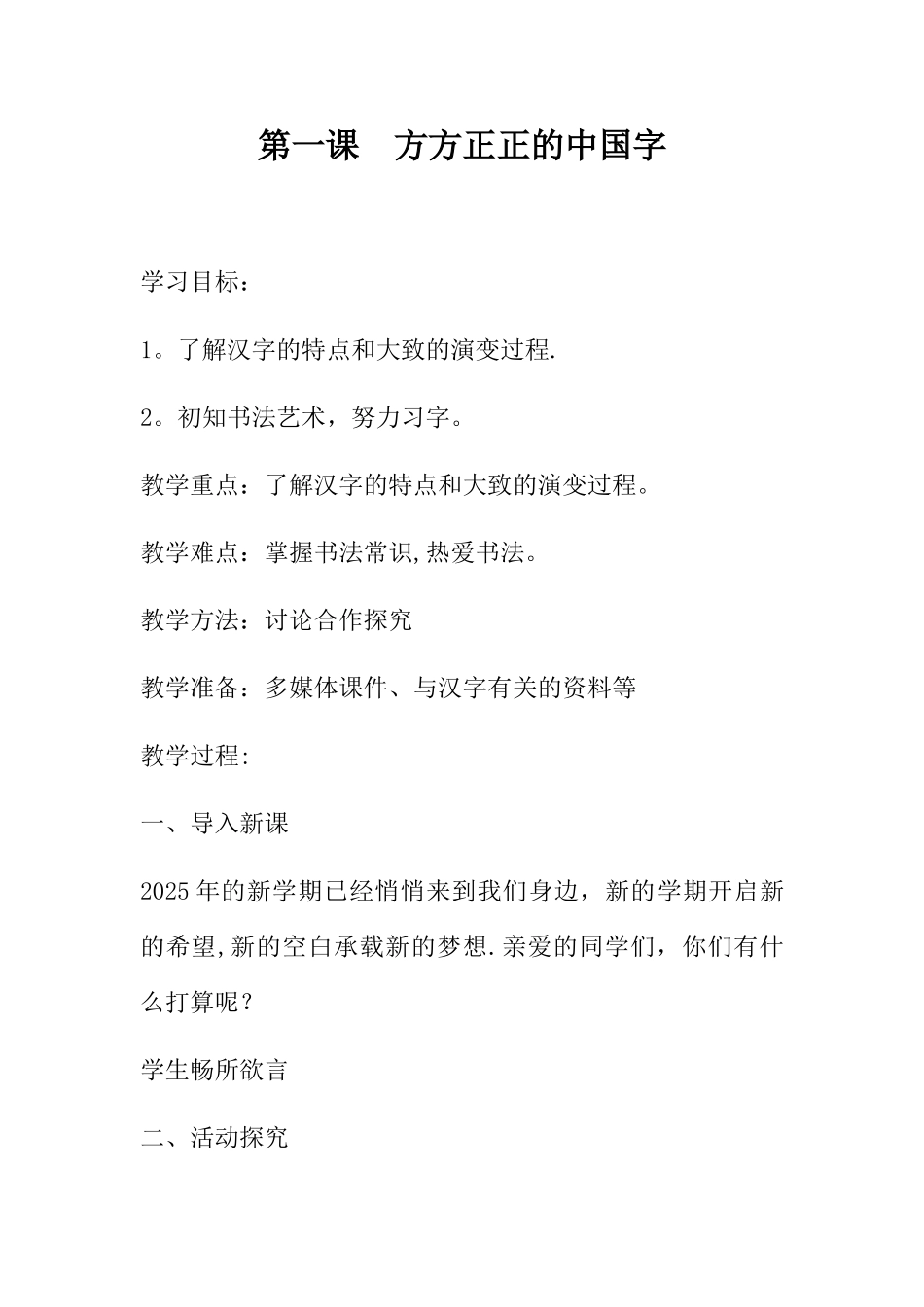 第一课　方方正正的中国字

学习目标：

1。了解汉字的特点和大致的演变过程.

2。初知书法艺术，努力习字。

教学重点：了解汉字的特点和大致的演变过程。

教学难点：掌握书法常识,热爱书法。

教学方法：讨论合作探究

教学准备：多媒体课件、与汉字有关的资料等

教学过程:

一、导入新课

2025年的新学期已经悄悄来到我们身边，新的学期开启新的希望,新的空白承载新的梦想.亲爱的同学们，你们有什么打算呢？

学生畅所欲言

二、活动探究